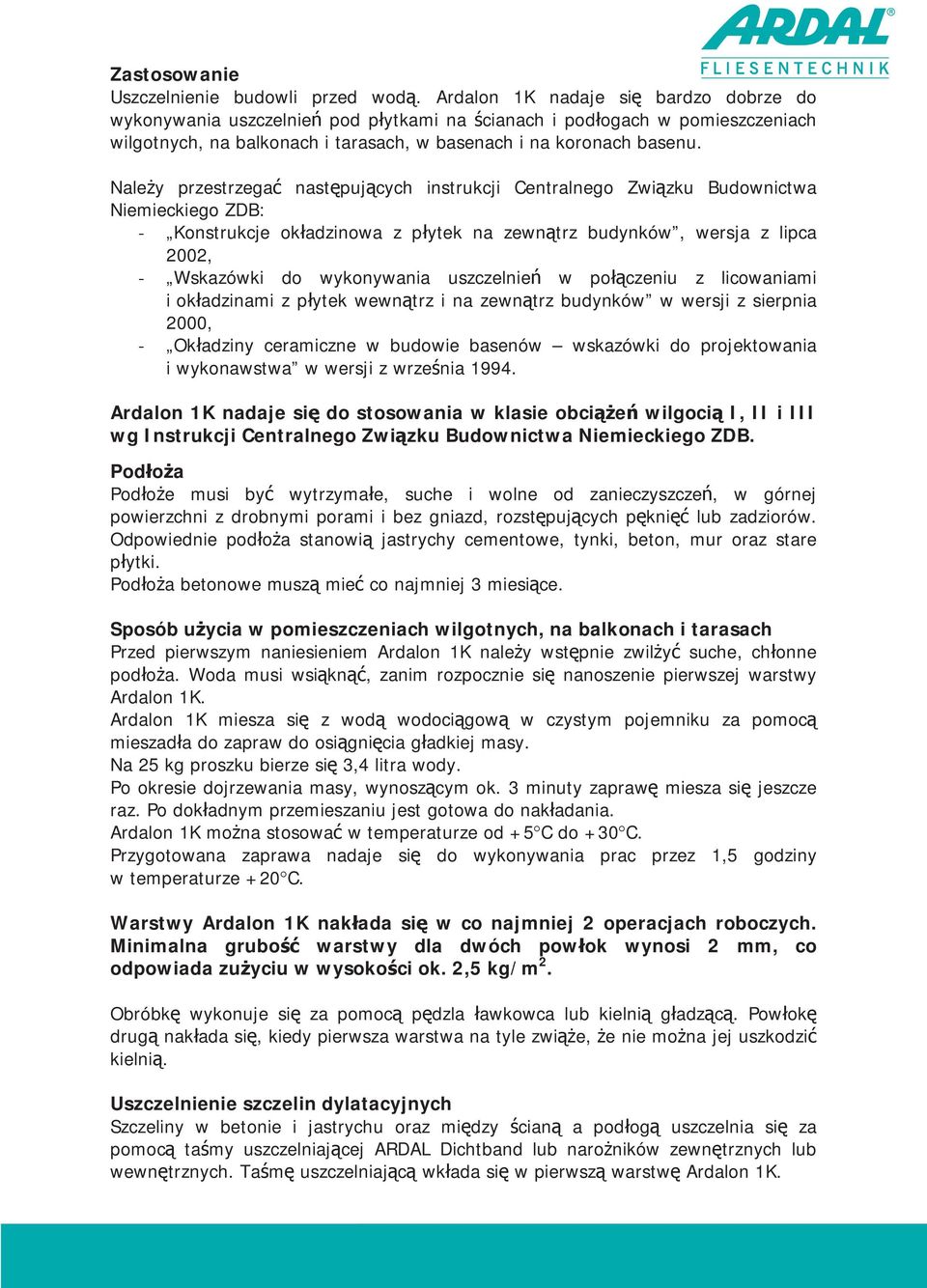 ARDAL®
FLIESENTECHNIK

Zastosowanie
Uszczelnienie budowli przed wodą. Ardalon 1K nadaje się bardzo dobrze do wykonywania uszczelnień pod płytkami na ścianach i podłogach w pomieszczeniach wilgotnych, na balkonach i tarasach, w basenach i na koronach basenu.

Należy przestrzegać następujących instrukcji Centralnego Związku Budownictwa Niemieckiego ZDB:
- „Konstrukcje okładzinowa z płytek na zewnątrz budynków”, wersja z lipca 2002,
- „Wskazówki do wykonywania uszczelnień w połączeniu z licowaniami i okładzinami z płytek wewnątrz i na zewnątrz budynków” w wersji z sierpnia 2000,
- „Okładziny ceramiczne w budowie basenów – wskazówki do projektowania i wykonawstwa” w wersji z września 1994.

Ardalon 1K nadaje się do stosowania w klasie obciążeń wilgocią I, II i III wg Instrukcji Centralnego Związku Budownictwa Niemieckiego ZDB.

Podłoża
Podłoże musi być wytrzymałe, suche i wolne od zanieczyszczeń, w górnej powierzchni z drobnymi porami i bez gniazd, rozstępujących pęknięć lub zadziorów. Odpowiednie podłoża stanowią jastrychy cementowe, tynki, beton, mur oraz stare płytki.
Podłoża betonowe muszą mieć co najmniej 3 miesiące.

Sposób użycia w pomieszczeniach wilgotnych, na balkonach i tarasach
Przed pierwszym naniesieniem Ardalon 1K należy wstępnie zwilżyć suche, chłonne podłoża. Woda musi wsiąknąć, zanim rozpocznie się nanoszenie pierwszej warstwy Ardalon 1K.
Ardalon 1K miesza się z wodą wodociągową w czystym pojemniku za pomocą mieszadła do zapraw do osiągnięcia gładkiej masy.
Na 25 kg proszku bierze się 3,4 litra wody.
Po okresie dojrzewania masy, wynoszącym ok. 3 minuty zaprawę miesza się jeszcze raz. Po dokładnym przemieszaniu jest gotowa do nakładania.
Ardalon 1K można stosować w temperaturze od +5°C do +30°C.
Przygotowana zaprawa nadaje się do wykonywania prac przez 1,5 godziny w temperaturze +20°C.

Warstwy Ardalon 1K nakłada się w co najmniej 2 operacjach roboczych. Minimalna grubość warstwy dla dwóch powłok wynosi 2 mm, co odpowiada zużyciu w wysokości ok. 2,5 kg/m$^2$.

Obróbkę wykonuje się za pomocą pędzla ławkowca lub kielnią gładzącą. Powłokę drugą nakłada się, kiedy pierwsza warstwa na tyle zwiąże, że nie można jej uszkodzić kielnią.

Uszczelnienie szczelin dylatacyjnych
Szczeliny w betonie i jastrychu oraz między ścianą a podłogą uszczelnia się za pomocą taśmy uszczelniającej ARDAL Dichtband lub narożników zewnętrznych lub wewnętrznych. Taśmę uszczelniającą wkłada się w pierwszą warstwę Ardalon 1K.